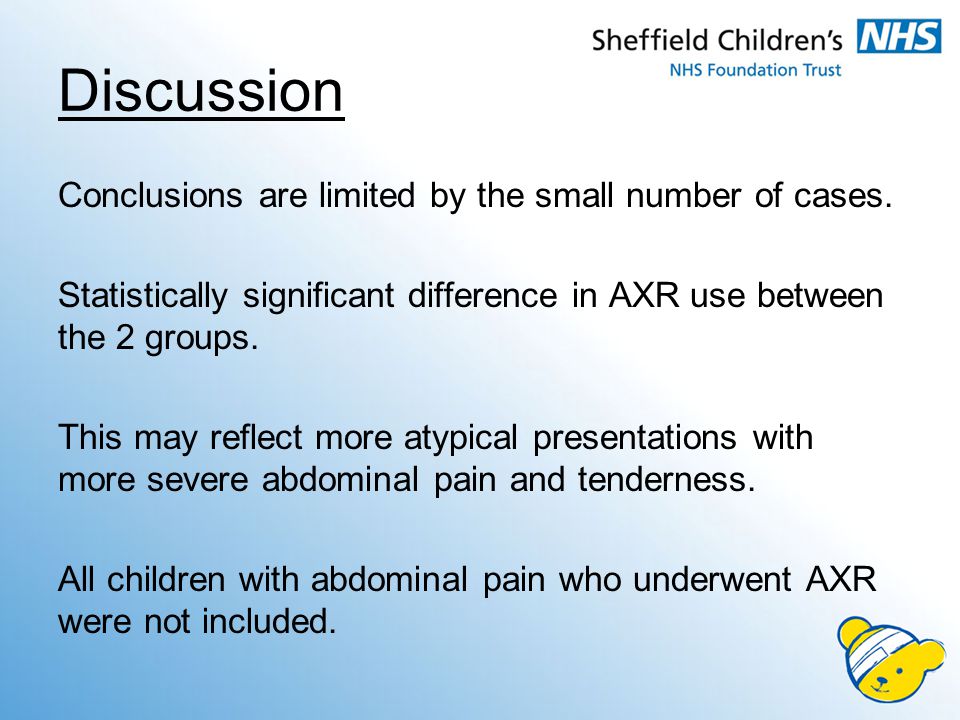 Sheffield Children's NHS
NHS Foundation Trust

Discussion

Conclusions are limited by the small number of cases.

Statistically significant difference in AXR use between the 2 groups.

This may reflect more atypical presentations with more severe abdominal pain and tenderness.

All children with abdominal pain who underwent AXR were not included.